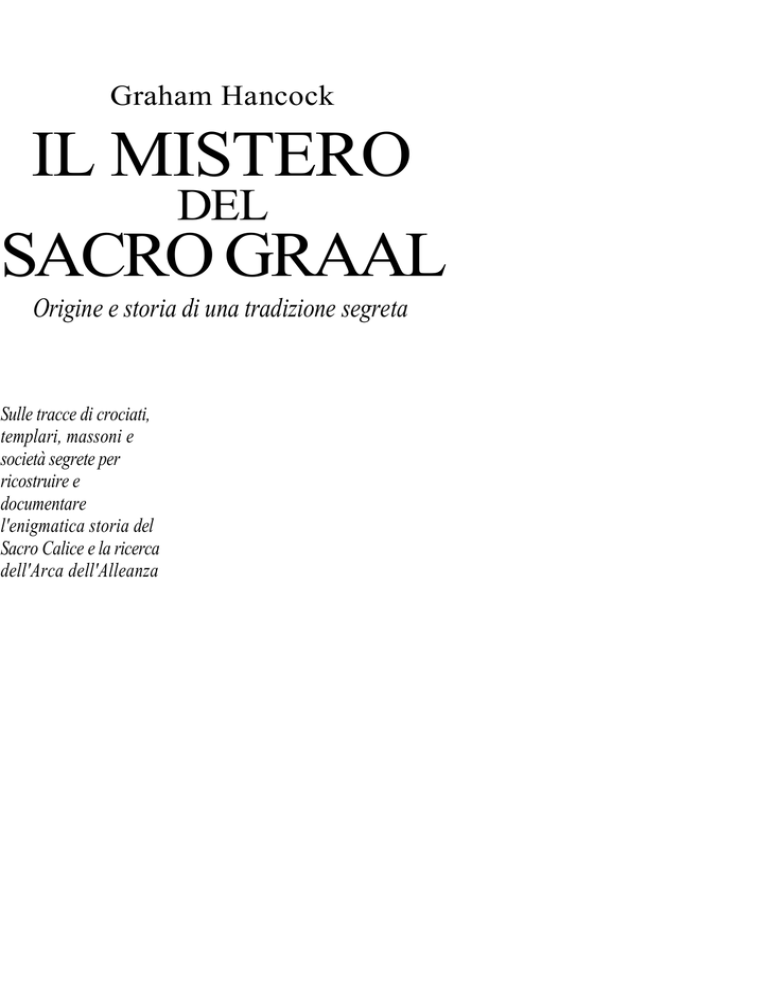 Graham Hancock

IL MISTERO DEL SACRO GRAAL

Origine e storia di una tradizione segreta

Sulle tracce di crociati, templari, massoni e società segrete per ricostruire e documentare l'enigmatica storia del Sacro Calice e la ricerca dell'Arca dell'Alleanza